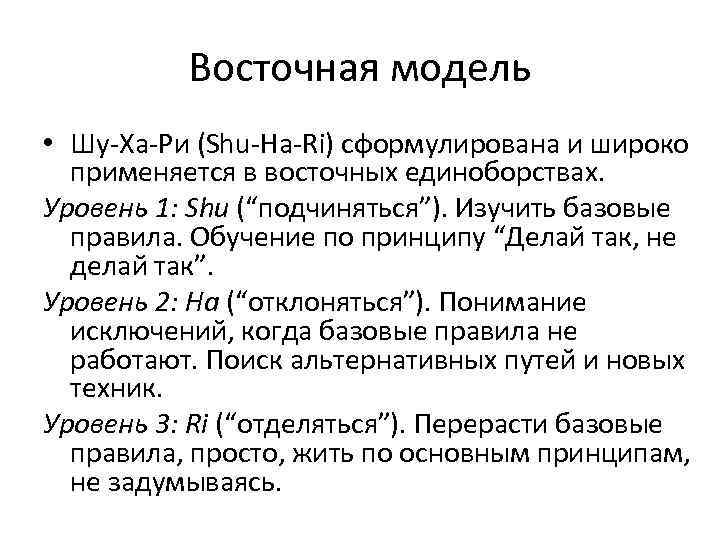 Восточная модель

• Шу-Ха-Ри (Shu-Ha-Ri) сформулирована и широко применяется в восточных единоборствах.

Уровень 1: Shu (“подчиняться”). Изучить базовые правила. Обучение по принципу “Делай так, не делай так”.

Уровень 2: Ha (“отклоняться”). Понимание исключений, когда базовые правила не работают. Поиск альтернативных путей и новых техник.

Уровень 3: Ri (“отделяться”). Перерасти базовые правила, просто, жить по основным принципам, не задумываясь.